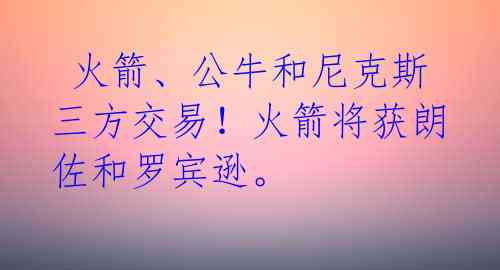 火箭、公牛和尼克斯三方交易！火箭将获朗佐和罗宾逊。